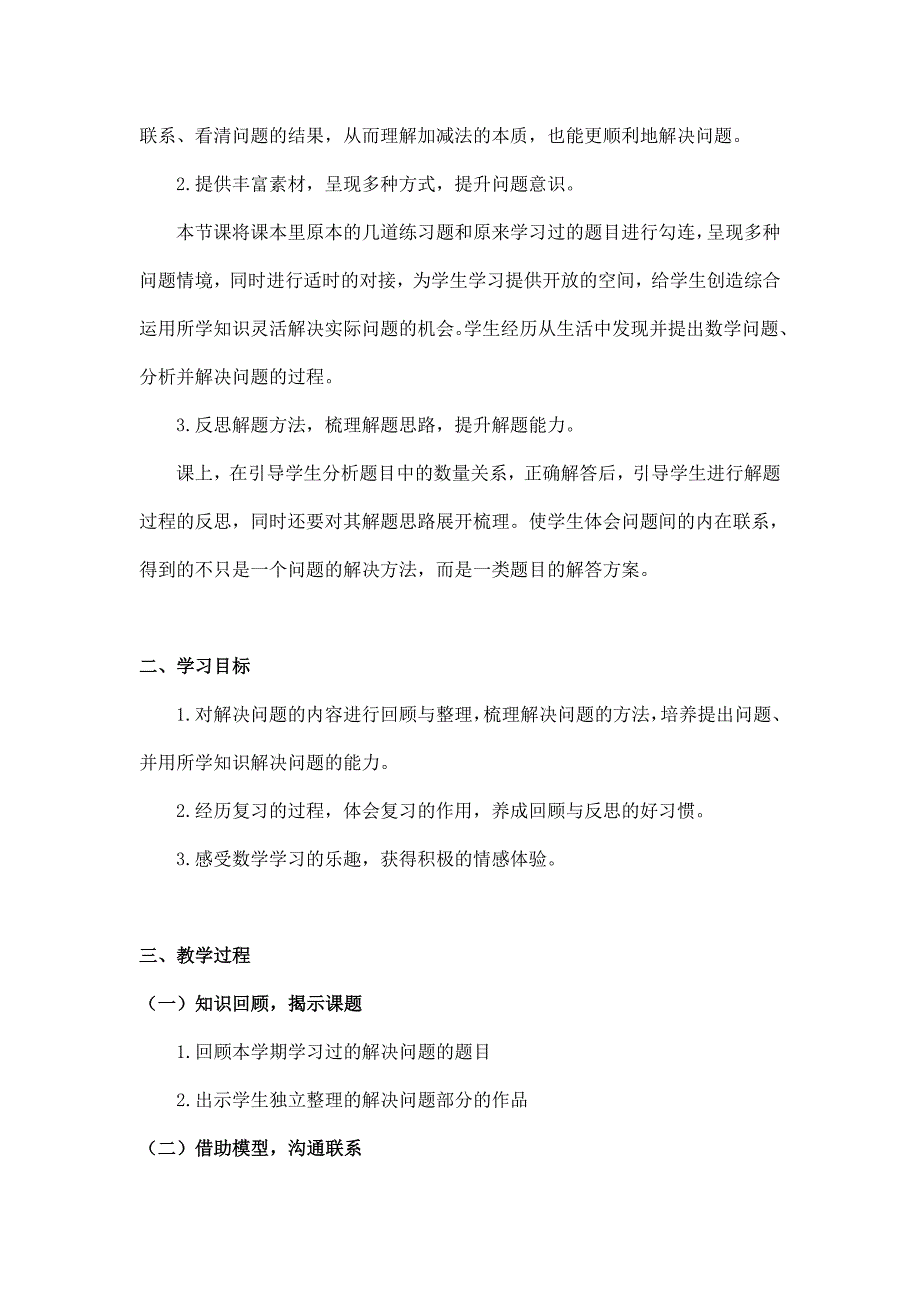 联系、看清问题的结果，从而理解加减法的本质，也能更顺利地解决问题。

2.提供丰富素材，呈现多种方式，提升问题意识。

本节课将课本里原本的几道练习题和原来学习过的题目进行勾连，呈现多种问题情境，同时进行适时的对接，为学生学习提供开放的空间，给学生创造综合运用所学知识灵活解决实际问题的机会。学生经历从生活中发现并提出数学问题、分析并解决问题的过程。

3.反思解题方法，梳理解题思路，提升解题能力。

课上，在引导学生分析题目中的数量关系，正确解答后，引导学生进行解题过程的反思，同时还要对其解题思路展开梳理。使学生体会问题间的内在联系，得到的不只是一个问题的解决方法，而是一类题目的解答方案。

二、学习目标

1.对解决问题的内容进行回顾与整理，梳理解决问题的方法，培养提出问题、并用所学知识解决问题的能力。

2.经历复习的过程，体会复习的作用，养成回顾与反思的好习惯。

3.感受数学学习的乐趣，获得积极的情感体验。

三、教学过程

（一）知识回顾，揭示课题

1.回顾本学期学习过的解决问题的题目

2.出示学生独立整理的解决问题部分的作品

（二）借助模型，沟通联系